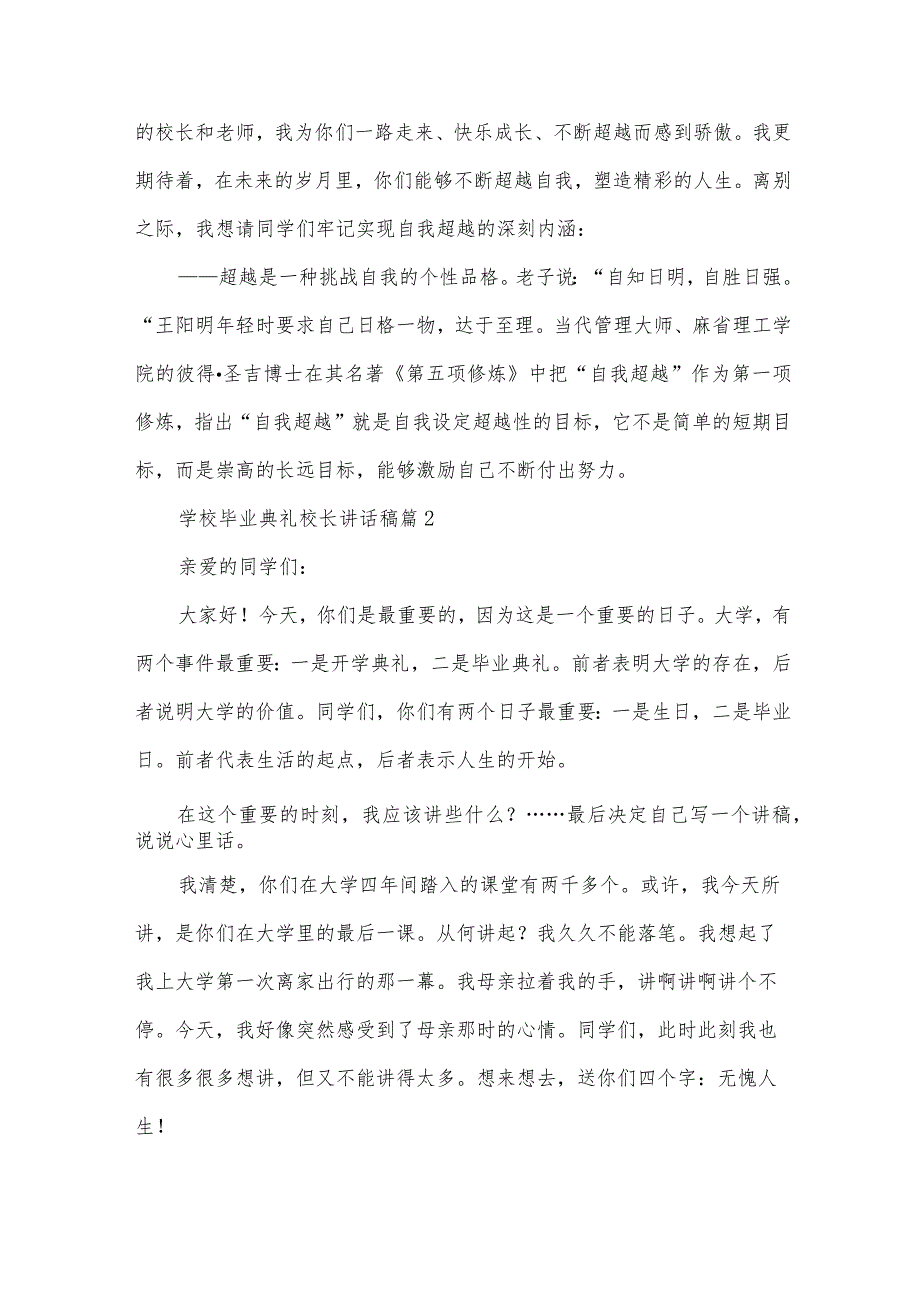 的校长和老师，我为你们一路走来、快乐成长、不断超越而感到骄傲。我更期待着，在未来的岁月里，你们能够不断超越自我，塑造精彩的人生。离别之际，我想请同学们牢记实现自我超越的深刻内涵：

——超越是一种挑战自我的个性品格。老子说：“自知日明，自胜日强。“王阳明年轻时要求自己日格一物，达于至理。当代管理大师、麻省理工学院的彼得•圣吉博士在其名著《第五项修炼》中把“自我超越”作为第一项修炼，指出“自我超越”就是自我设定超越性的目标，它不是简单的短期目标，而是崇高的长远目标，能够激励自己不断付出努力。

学校毕业典礼校长讲话稿篇2

亲爱的同学们：

大家好！今天，你们是最重要的，因为这是一个重要的日子。大学，有两个事件最重要：一是开学典礼，二是毕业典礼。前者表明大学的存在，后者说明大学的价值。同学们，你们有两个日子最重要：一是生日，二是毕业日。前者代表生活的起点，后者表示人生的开始。

在这个重要的时刻，我应该讲些什么？……最后决定自己写一个讲稿，说说心里话。

我清楚，你们在大学四年间踏入的课堂有两千多个。或许，我今天所讲，是你们在大学里的最后一课。从何讲起？我久久不能落笔。我想起了我上大学第一次离家出行的那一幕。我母亲拉着我的手，讲啊讲啊讲个不停。今天，我好像突然感受到了母亲那时的心情。同学们，此时此刻我也有很多很多想讲，但又不能讲得太多。想来想去，送你们四个字：无愧人生！